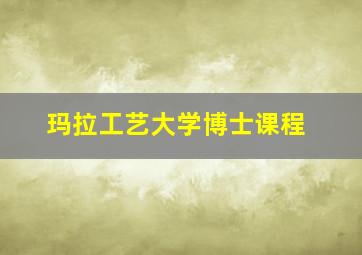 玛拉工艺大学博士课程